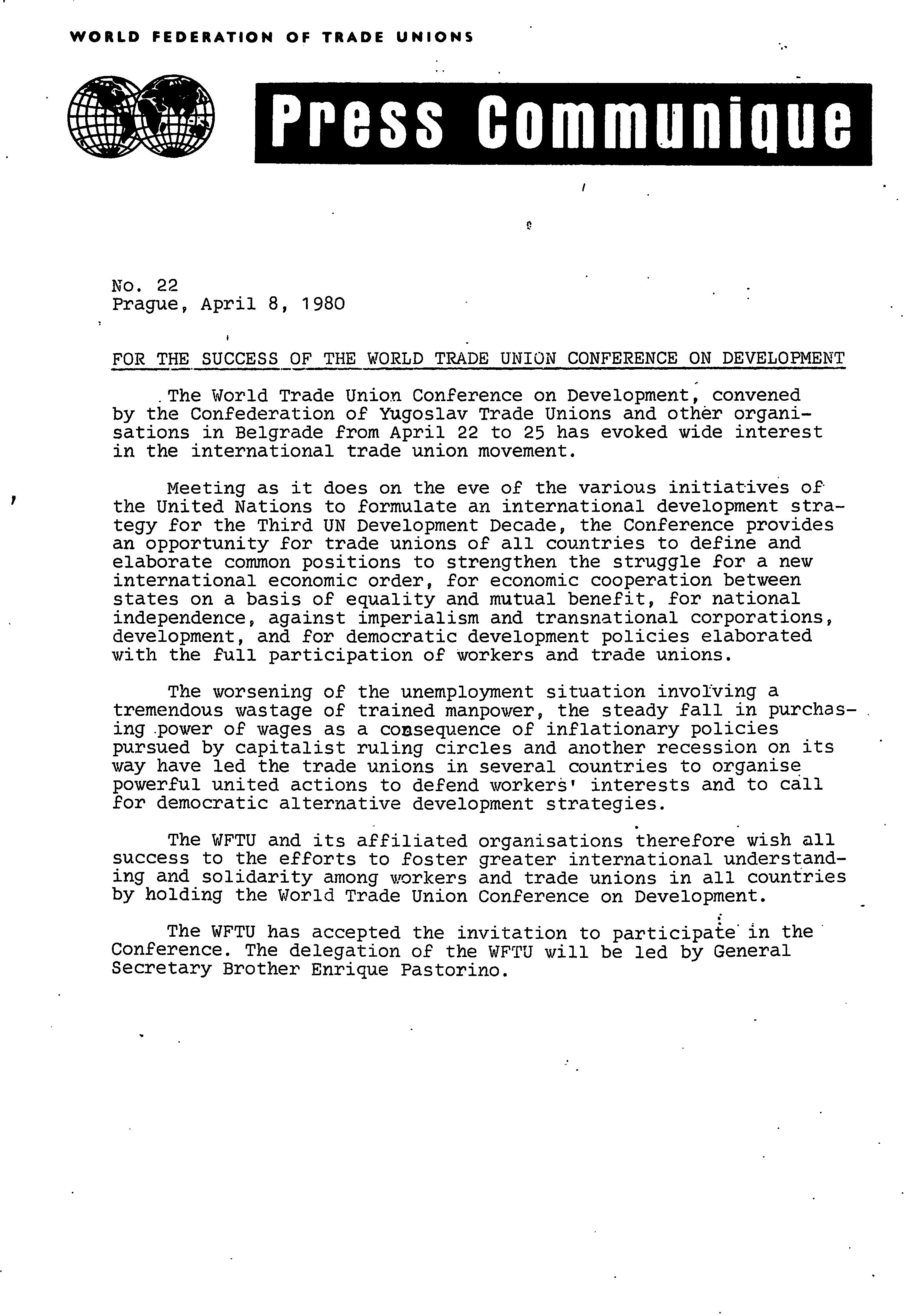 WORLD FEDERATION OF TRADE UNIONS

Press Communique

No. 22
Prague, April 8, 1980

FOR THE SUCCESS OF THE WORLD TRADE UNION CONFERENCE ON DEVELOPMENT

The World Trade Union Conference on Development, convened by the Confederation of Yugoslav Trade Unions and other organisations in Belgrade from April 22 to 25 has evoked wide interest in the international trade union movement.

Meeting as it does on the eve of the various initiatives of the United Nations to formulate an international development strategy for the Third UN Development Decade, the Conference provides an opportunity for trade unions of all countries to define and elaborate common positions to strengthen the struggle for a new international economic order, for economic cooperation between states on a basis of equality and mutual benefit, for national independence, against imperialism and transnational corporations, development, and for democratic development policies elaborated with the full participation of workers and trade unions.

The worsening of the unemployment situation involving a tremendous wastage of trained manpower, the steady fall in purchasing power of wages as a consequence of inflationary policies pursued by capitalist ruling circles and another recession on its way have led the trade unions in several countries to organise powerful united actions to defend workers' interests and to call for democratic alternative development strategies.

The WFTU and its affiliated organisations therefore wish all success to the efforts to foster greater international understanding and solidarity among workers and trade unions in all countries by holding the World Trade Union Conference on Development.

The WFTU has accepted the invitation to participate in the Conference. The delegation of the WFTU will be led by General Secretary Brother Enrique Pastorino.